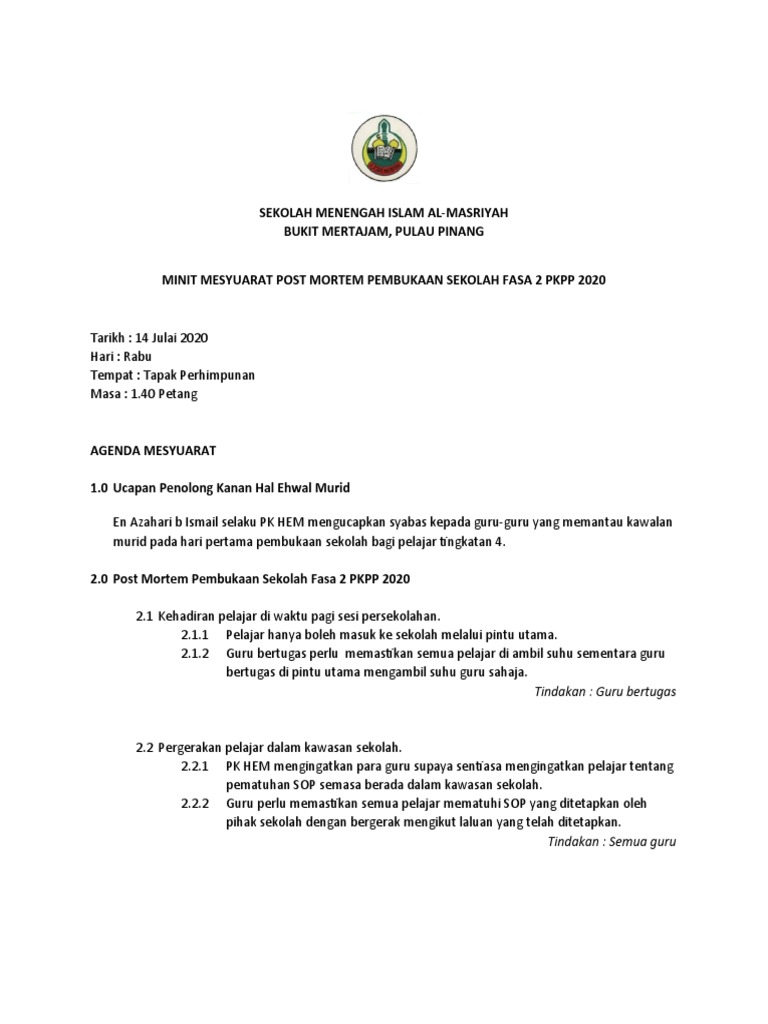 SEKOLAH MENENGAH ISLAM AL-MASRIYAH
BUKIT MERTAJAM, PULAU PINANG

MINIT MESYUARAT POST MORTEM PEMBUKAAN SEKOLAH FASA 2 PKPP 2020

Tarikh : 14 Julai 2020
Hari : Rabu
Tempat : Tapak Perhimpunan
Masa : 1.40 Petang

AGENDA MESYUARAT

1.0 Ucapan Penolong Kanan Hal Ehwal Murid

En Azahari b Ismail selaku PK HEM mengucapkan syabas kepada guru-guru yang memantau kawalan murid pada hari pertama pembukaan sekolah bagi pelajar tingkatan 4.

2.0 Post Mortem Pembukaan Sekolah Fasa 2 PKPP 2020

2.1 Kehadiran pelajar di waktu pagi sesi persekolahan.
2.1.1 Pelajar hanya boleh masuk ke sekolah melalui pintu utama.
2.1.2 Guru bertugas perlu memastikan semua pelajar di ambil suhu sementara guru bertugas di pintu utama mengambil suhu guru sahaja.
Tindakan : Guru bertugas

2.2 Pergerakan pelajar dalam kawasan sekolah.
2.2.1 PK HEM mengingatkan para guru supaya sentiasa mengingatkan pelajar tentang pematuhan SOP semasa berada dalam kawasan sekolah.
2.2.2 Guru perlu memastikan semua pelajar mematuhi SOP yang ditetapkan oleh pihak sekolah dengan bergerak mengikut laluan yang telah ditetapkan.
Tindakan : Semua guru